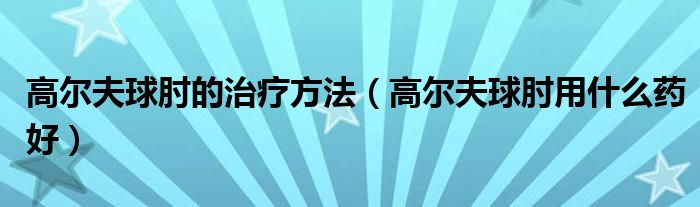 高尔夫球肘的治疗方法（高尔夫球肘用什么药好）